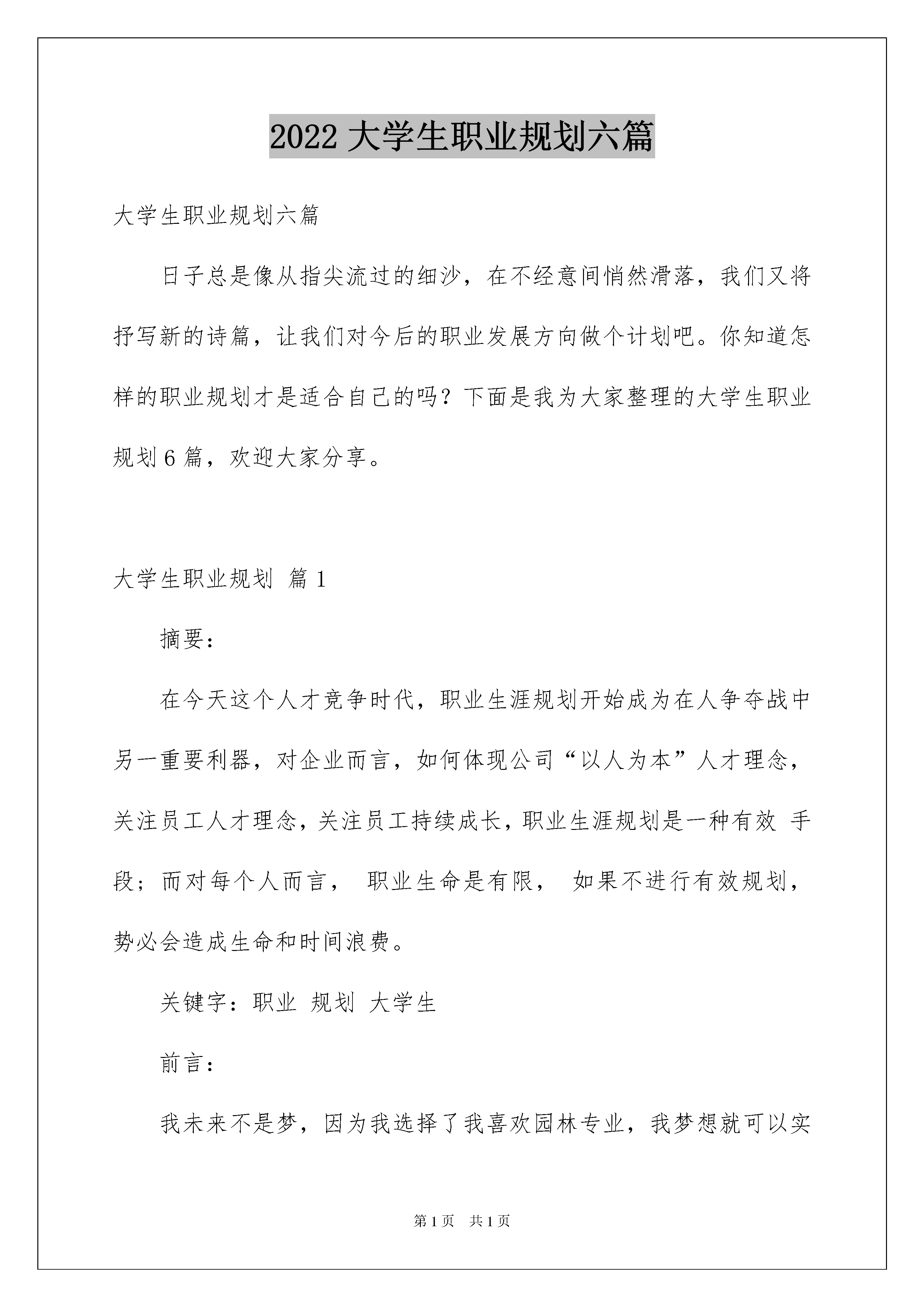 2022大学生职业规划六篇

大学生职业规划六篇

日子总是像从指尖流过的细沙，在不经意间悄然滑落，我们又将抒写新的诗篇，让我们对今后的职业发展方向做个计划吧。你知道怎样的职业规划才是适合自己的吗？下面是我为大家整理的大学生职业规划6篇，欢迎大家分享。

大学生职业规划 篇1

摘要：

在今天这个人才竞争时代，职业生涯规划开始成为在人争夺战中另一重要利器，对企业而言，如何体现公司“以人为本”人才理念，关注员工人才理念，关注员工持续成长，职业生涯规划是一种有效 手段；而对每个人而言， 职业生命是有限， 如果不进行有效规划，势必会造成生命和时间浪费。

关键字：职业 规划 大学生

前言：

我未来不是梦，因为我选择了我喜欢园林专业，我梦想就可以实

第1页 共1页